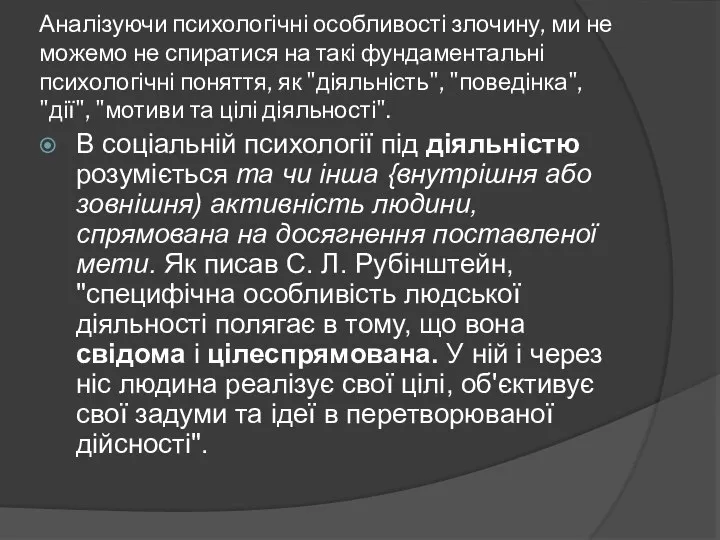 Аналізуючи психологічні особливості злочину, ми не можемо не спиратися на такі фундаментальні психологічні поняття, як "діяльність", "поведінка", "дії", "мотиви та цілі діяльності".

В соціальній психології під діяльністю розуміється та чи інша {внутрішня або зовнішня) активність людини, спрямована на досягнення поставленої мети. Як писав С. Л. Рубінштейн, "специфічна особливість людської діяльності полягає в тому, що вона свідома і цілеспрямована. У ній і через ніс людина реалізує свої цілі, об'єктивує свої задуми та ідеї в перетворюваної дійсності".